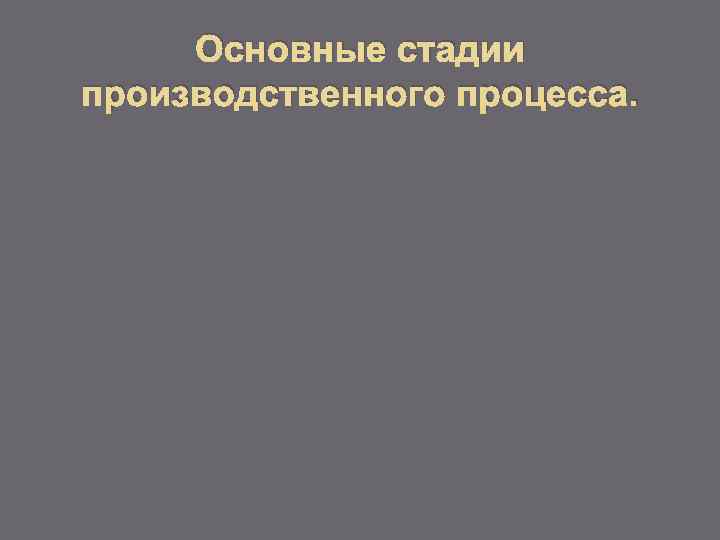 Основные стадии производственного процесса.